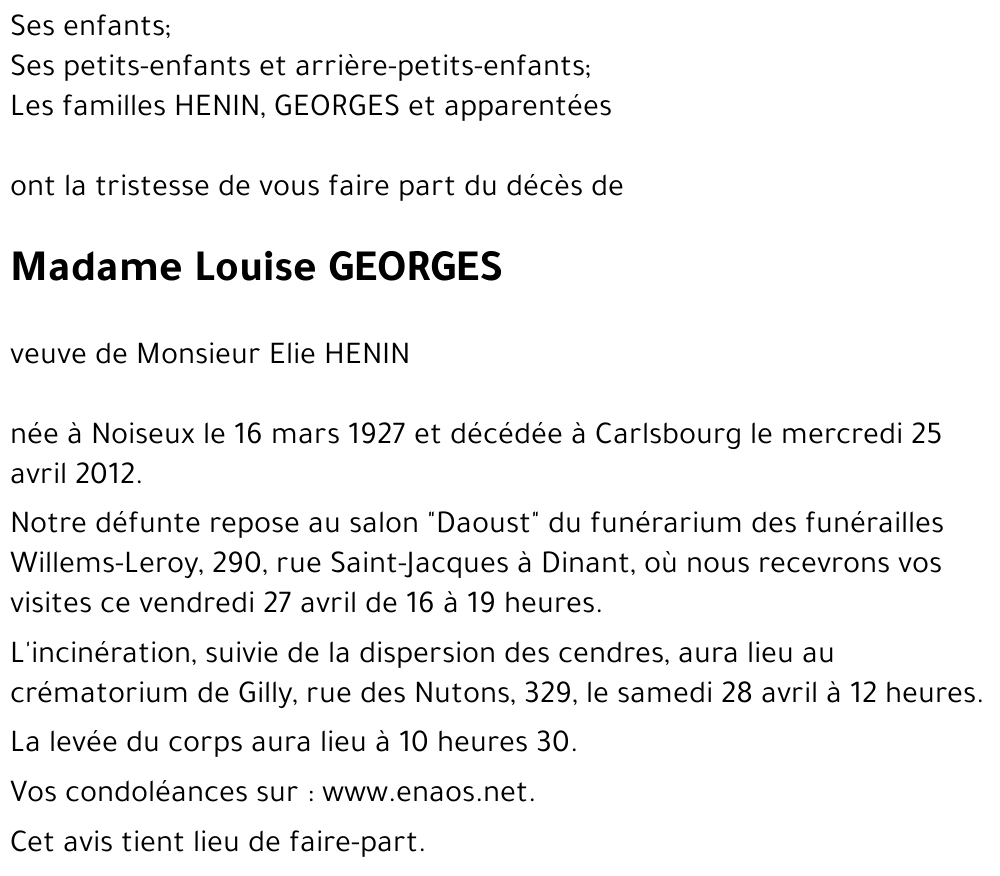 Ses enfants;
Ses petits-enfants et arrière-petits-enfants;
Les familles HENIN, GEORGES et apparentées

ont la tristesse de vous faire part du décès de

Madame Louise GEORGES

veuve de Monsieur Elie HENIN

née à Noiseux le 16 mars 1927 et décédée à Carlsbourg le mercredi 25 avril 2012.

Notre défunte repose au salon "Daoust" du funérarium des funérailles Willems-Leroy, 290, rue Saint-Jacques à Dinant, où nous recevrons vos visites ce vendredi 27 avril de 16 à 19 heures.

L'incinération, suivie de la dispersion des cendres, aura lieu au crématorium de Gilly, rue des Nutons, 329, le samedi 28 avril à 12 heures.

La levée du corps aura lieu à 10 heures 30.

Vos condoléances sur : www.enaos.net.

Cet avis tient lieu de faire-part.